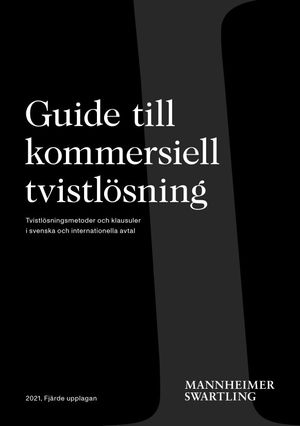 Guide till kommersiell tvistlösning

Tvistlösningsmetoder och klausuler i svenska och internationella avtal

2021, Fjärde upplagan

MANNHEIMER SWARTLING